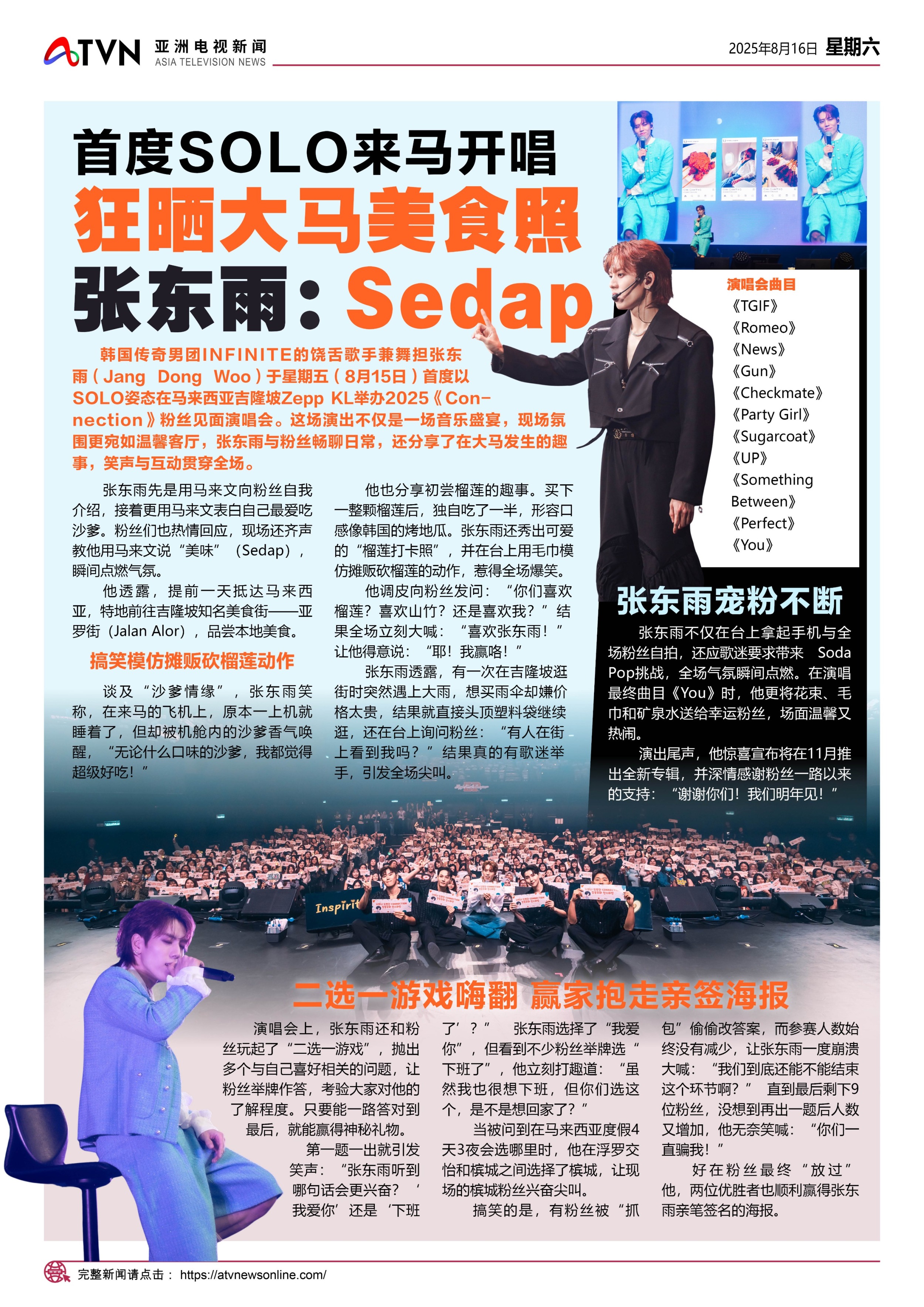 ATVN 亚洲电视新闻 ASIA TELEVISION NEWS

2025年8月16日 星期六

首度SOLO来马开唱
狂晒大马美食照
张东雨：Sedap

韩国传奇男团INFINITE的饶舌歌手兼舞担张东雨（Jang Dong Woo）于星期五（8月15日）首度以SOLO姿态在马来西亚吉隆坡Zepp KL举办2025《Connection》粉丝见面演唱会。这场演出不仅是一场音乐盛宴，现场氛围更宛如温馨客厅，张东雨与粉丝畅聊日常，还分享了在大马发生的趣事，笑声与互动贯穿全场。

张东雨先是用马来文向粉丝自我介绍，接着更用马来文表白自己最爱吃沙爹。粉丝们也热情回应，现场还齐声教他用马来文说“美味”（Sedap），瞬间点燃气氛。

他透露，提前一天抵达马来西亚，特地前往吉隆坡知名美食街——亚罗街（Jalan Alor），品尝本地美食。

搞笑模仿摊贩砍榴莲动作

谈及“沙爹情缘”，张东雨笑称，在来马的飞机上，原本一上机就睡着了，但却被机舱内的沙爹香气唤醒，“无论什么口味的沙爹，我都觉得超级好吃！”

他也分享初尝榴莲的趣事。买下一整颗榴莲后，独自吃了一半，形容口感像韩国的烤地瓜。张东雨还秀出可爱的“榴莲打卡照”，并在台上用毛巾模仿摊贩砍榴莲的动作，惹得全场爆笑。

他调皮向粉丝发问：“你们喜欢榴莲？喜欢山竹？还是喜欢我？”结果全场立刻大喊：“喜欢张东雨！”让他得意说：“耶！我赢咯！”

张东雨透露，有一次在吉隆坡逛街时突然遇上大雨，想买雨伞却嫌价格太贵，结果就直接头顶塑料袋继续逛，还在台上询问粉丝：“有人在街上看到我吗？”结果真的有歌迷举手，引发全场尖叫。

演唱会曲目
《TGIF》
《Romeo》
《News》
《Gun》
《Checkmate》
《Party Girl》
《Sugarcoat》
《UP》
《Something Between》
《Perfect》
《You》

张东雨宠粉不断

张东雨不仅在台上拿起手机与全场粉丝自拍，还应歌迷要求带来 Soda Pop挑战，全场气氛瞬间点燃。在演唱最终曲目《You》时，他更将花束、毛巾和矿泉水送给幸运粉丝，场面温馨又热闹。

演出尾声，他惊喜宣布将在11月推出全新专辑，并深情感谢粉丝一路以来的支持：“谢谢你们！我们明年见！”

Inspirit

二选一游戏嗨翻 赢家抱走亲签海报

演唱会上，张东雨还和粉丝玩起了“二选一游戏”，抛出多个与自己喜好相关的问题，让粉丝举牌作答，考验大家对他的了解程度。只要能一路答对到最后，就能赢得神秘礼物。

第一题一出就引发笑声：“张东雨听到哪句话会更兴奋？‘我爱你’还是‘下班了’？” 张东雨选择了“我爱你”，但看到不少粉丝举牌选“下班了”，他立刻打趣道：“虽然我也很想下班，但你们选这个，是不是想回家了？”

当被问到在马来西亚度假4天3夜会选哪里时，他在浮罗交怡和槟城之间选择了槟城，让现场的槟城粉丝兴奋尖叫。

搞笑的是，有粉丝被“抓包”偷偷改答案，而参赛人数始终没有减少，让张东雨一度崩溃大喊：“我们到底还能不能结束这个环节啊？” 直到最后剩下9位粉丝，没想到再出一题后人数又增加，他无奈笑喊：“你们一直骗我！”

好在粉丝最终“放过”他，两位优胜者也顺利赢得张东雨亲笔签名的海报。

完整新闻请点击： https://atvnewsonline.com/